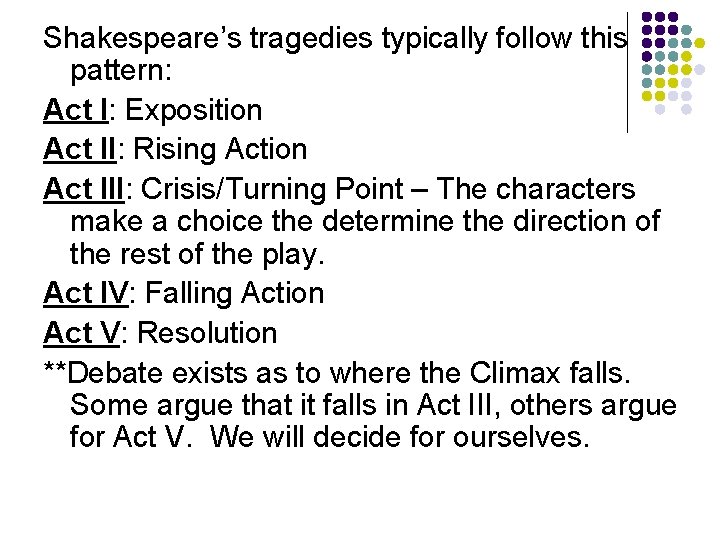 Shakespeare's tragedies typically follow this pattern:

Act I: Exposition

Act II: Rising Action

Act III: Crisis/Turning Point – The characters make a choice the determine the direction of the rest of the play.

Act IV: Falling Action

Act V: Resolution

**Debate exists as to where the Climax falls. Some argue that it falls in Act III, others argue for Act V. We will decide for ourselves.